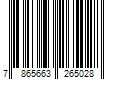 7 865663 265028